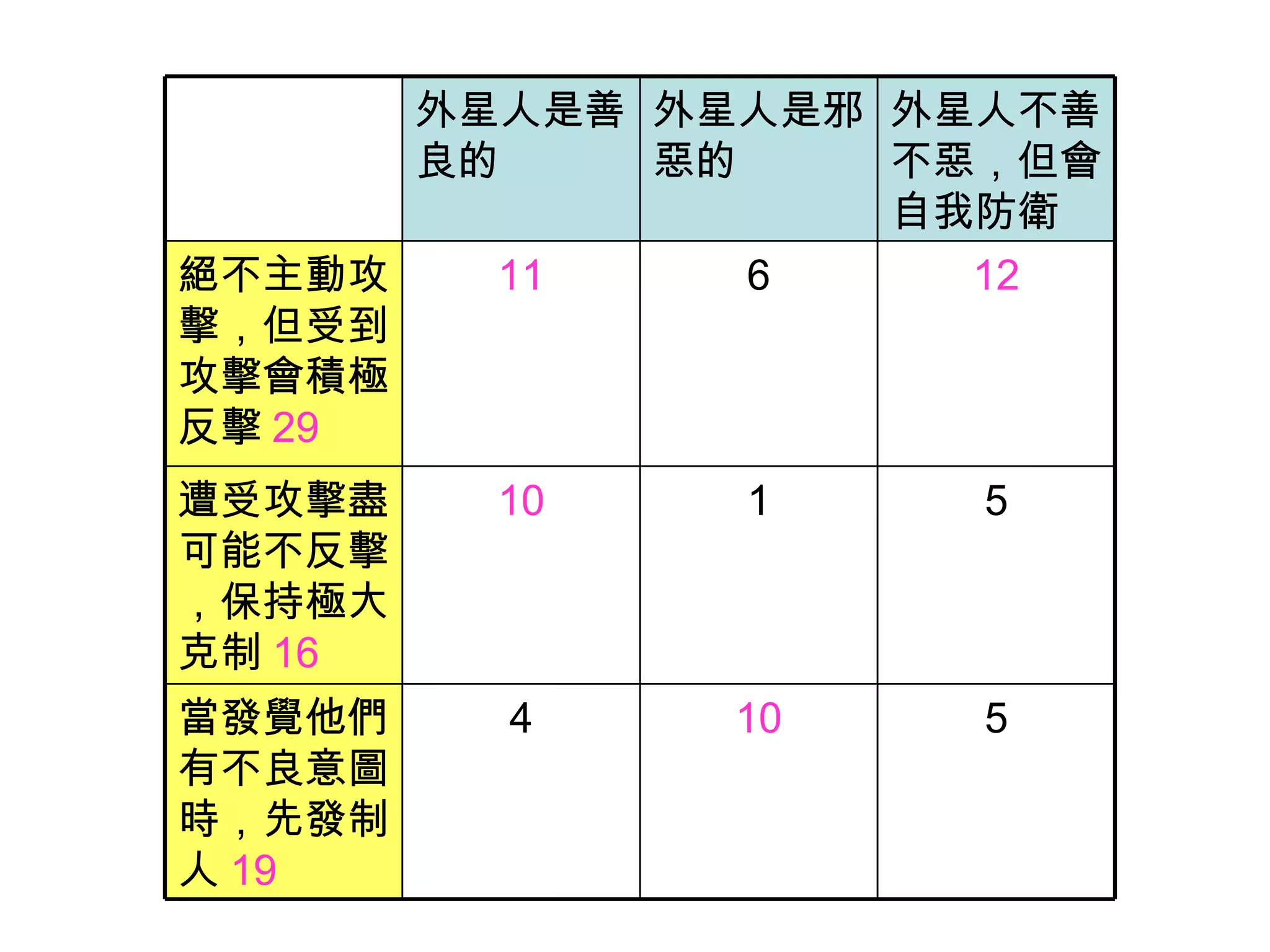 | | 外星人是善良的 | 外星人是邪惡的 | 外星人不善不惡，但會自我防衛 |
|---|---|---|---|
| 絕不主動攻擊，但受到攻擊會積極反擊 29 | 11 | 6 | 12 |
| 遭受攻擊盡可能不反擊，保持極大克制 16 | 10 | 1 | 5 |
| 當發覺他們有不良意圖時，先發制人 19 | 4 | 10 | 5 |